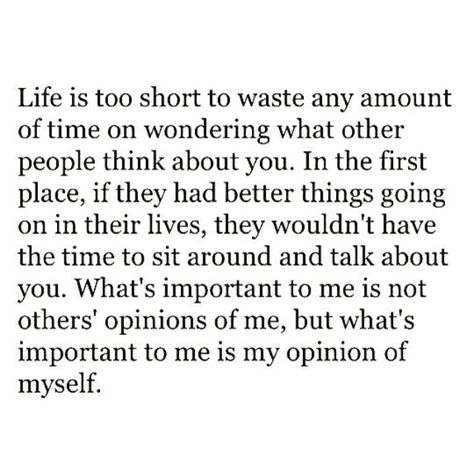 Life is too short to waste any amount of time on wondering what other people think about you. In the first place, if they had better things going on in their lives, they wouldn't have the time to sit around and talk about you. What's important to me is not others' opinions of me, but what's important to me is my opinion of myself.